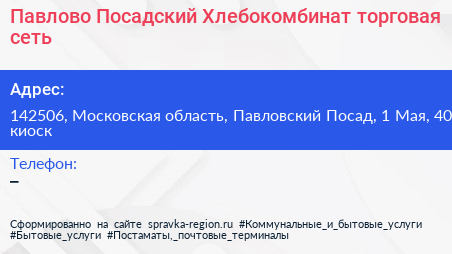 Павлово Посадский Хлебокомбинат торговая сеть

Адрес:

142506, Московская область, Павловский Посад, 1 Мая, 40 киоск

Телефон:

–

Сформированно на сайте spravka-region.ru #Коммунальные_и_бытовые_услуги #Бытовые_услуги #Постаматы,_почтовые_терминалы